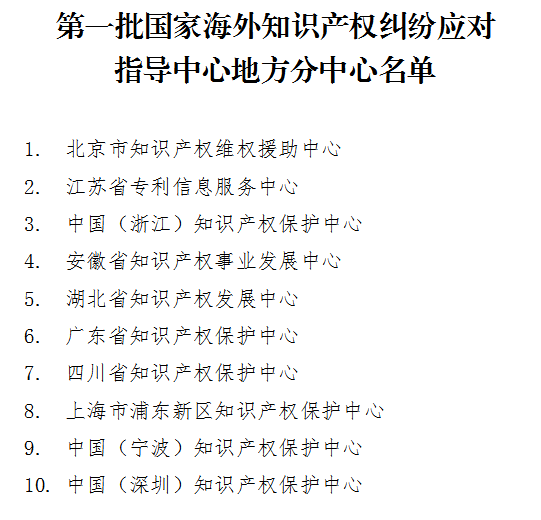 第一批国家海外知识产权纠纷应对指导中心地方分中心名单

1. 北京市知识产权维权援助中心
2. 江苏省专利信息服务中心
3. 中国（浙江）知识产权保护中心
4. 安徽省知识产权事业发展中心
5. 湖北省知识产权发展中心
6. 广东省知识产权保护中心
7. 四川省知识产权保护中心
8. 上海市浦东新区知识产权保护中心
9. 中国（宁波）知识产权保护中心
10. 中国（深圳）知识产权保护中心